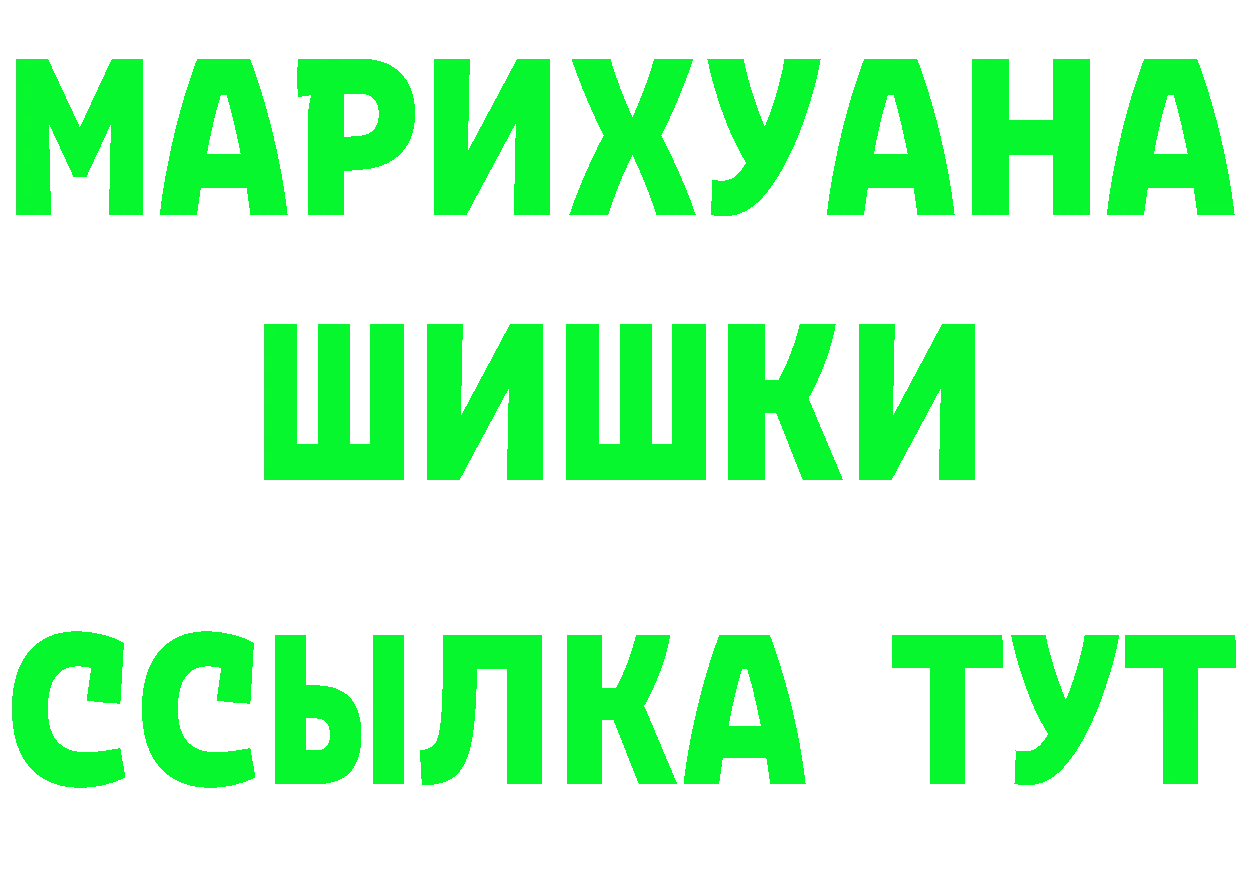 МАРИХУАНА
ШИШКИ
ССЫЛКА ТУТ